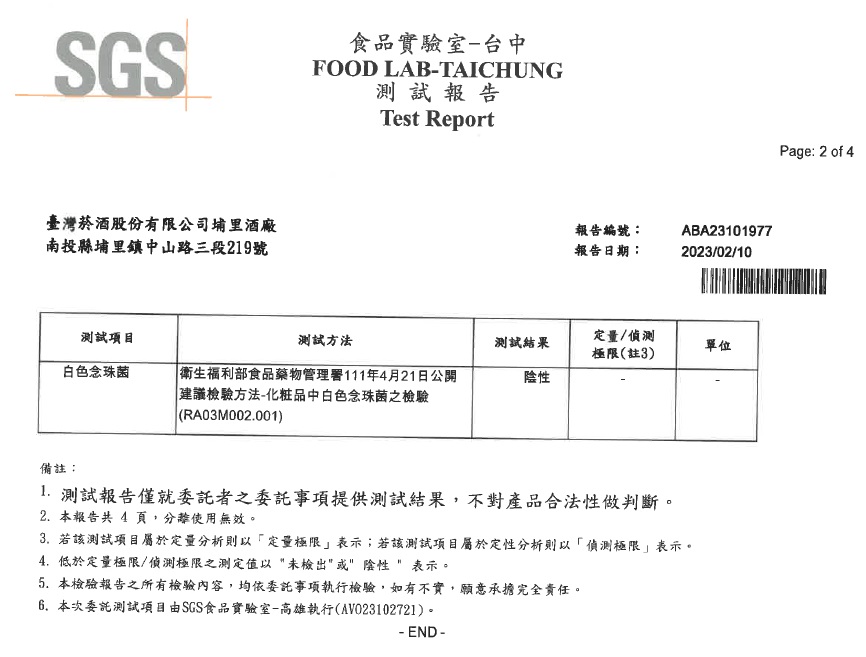 SGS

食品實驗室-台中
FOOD LAB-TAICHUNG
測 試 報 告
Test Report

Page: 2 of 4

臺灣菸酒股份有限公司埔里酒廠
南投縣埔里鎮中山路三段219號

報告編號： ABA23101977
報告日期： 2023/02/10

| 測試項目 | 測試方法 | 測試結果 | 定量/偵測極限(註3) | 單位 |
|---|---|---|---|---|
| 白色念珠菌 | 衛生福利部食品藥物管理署111年4月21日公開建議檢驗方法-化粧品中白色念珠菌之檢驗(RA03M002.001) | 陰性 | - | - |

備註：
1. 測試報告僅就委託者之委託事項提供測試結果，不對產品合法性做判斷。
2. 本報告共 4 頁，分離使用無效。
3. 若該測試項目屬於定量分析則以「定量極限」表示；若該測試項目屬於定性分析則以「偵測極限」表示。
4. 低於定量極限/偵測極限之測定值以 "未檢出"或" 陰性 " 表示。
5. 本檢驗報告之所有檢驗內容，均依委託事項執行檢驗，如有不實，願意承擔完全責任。
6. 本次委託測試項目由SGS食品實驗室-高雄執行(AV023102721)。

- END -